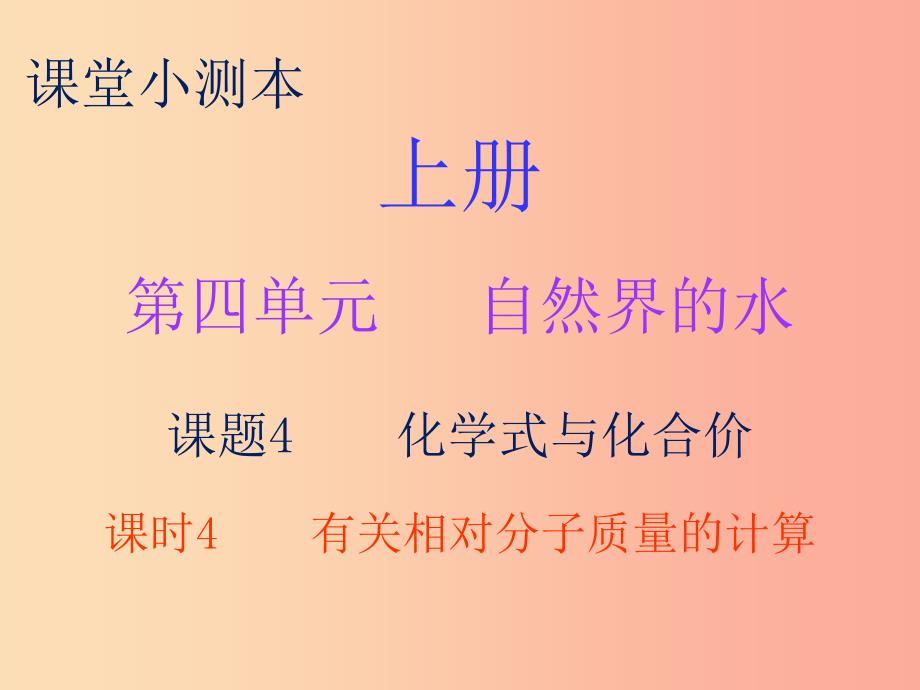 课堂小测本

上册

第四单元　自然界的水

课题4　化学式与化合价

课时4　有关相对分子质量的计算